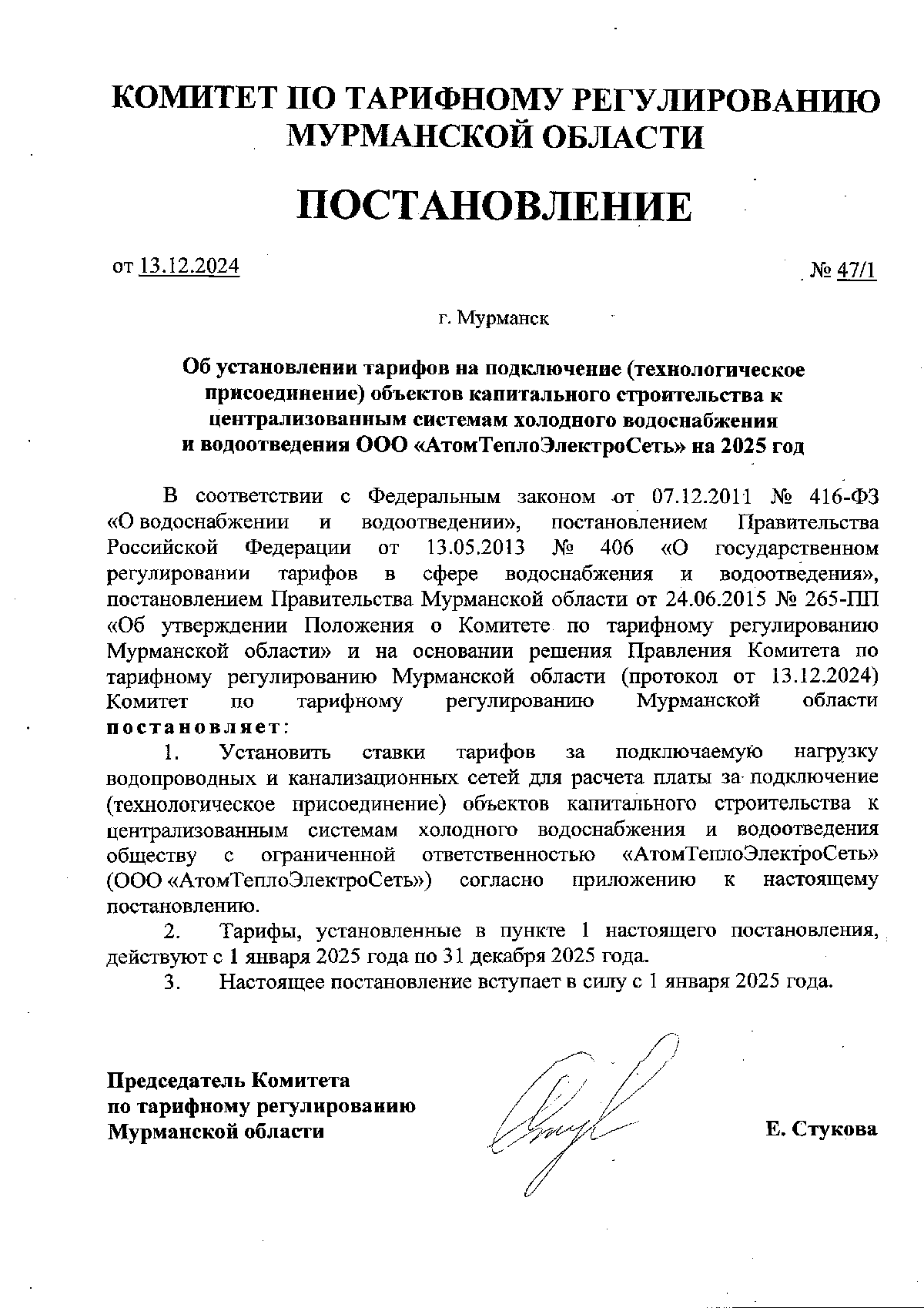 КОМИТЕТ ПО ТАРИФНОМУ РЕГУЛИРОВАНИЮ МУРМАНСКОЙ ОБЛАСТИ

ПОСТАНОВЛЕНИЕ

от 13.12.2024 № 47/1

г. Мурманск

Об установлении тарифов на подключение (технологическое присоединение) объектов капитального строительства к централизованным системам холодного водоснабжения и водоотведения ООО «АтомТеплоЭлектроСеть» на 2025 год

В соответствии с Федеральным законом от 07.12.2011 № 416-ФЗ «О водоснабжении и водоотведении», постановлением Правительства Российской Федерации от 13.05.2013 № 406 «О государственном регулировании тарифов в сфере водоснабжения и водоотведения», постановлением Правительства Мурманской области от 24.06.2015 № 265-ПП «Об утверждении Положения о Комитете по тарифному регулированию Мурманской области» и на основании решения Правления Комитета по тарифному регулированию Мурманской области (протокол от 13.12.2024) Комитет по тарифному регулированию Мурманской области постановляет:

1. Установить ставки тарифов за подключаемую нагрузку водопроводных и канализационных сетей для расчета платы за подключение (технологическое присоединение) объектов капитального строительства к централизованным системам холодного водоснабжения и водоотведения обществу с ограниченной ответственностью «АтомТеплоЭлектроСеть» (ООО «АтомТеплоЭлектроСеть») согласно приложению к настоящему постановлению.

2. Тарифы, установленные в пункте 1 настоящего постановления, действуют с 1 января 2025 года по 31 декабря 2025 года.

3. Настоящее постановление вступает в силу с 1 января 2025 года.

Председатель Комитета по тарифному регулированию Мурманской области

Е. Стукова